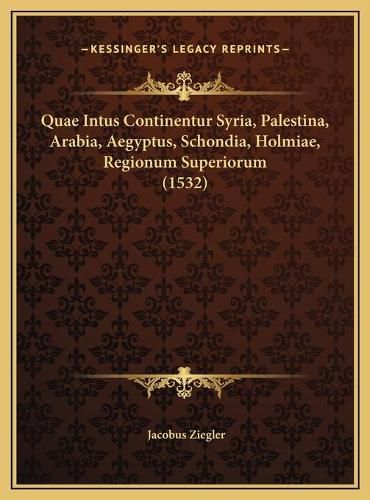 —KESSINGER'S LEGACY REPRINTS—

Quae Intus Continentur Syria, Palestina, Arabia, Aegyptus, Schondia, Holmiae, Regionum Superiorum (1532)

Jacobus Ziegler